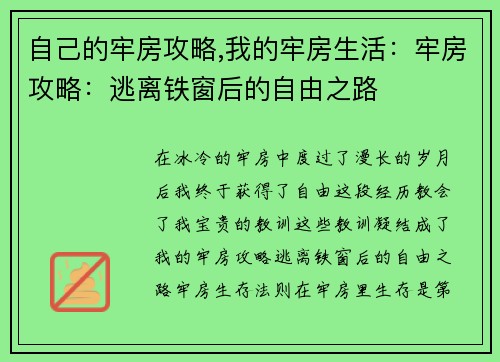 自己的牢房攻略,我的牢房生活：牢房攻略：逃离铁窗后的自由之路

在冰冷的牢房中度过了漫长的岁月后我终于获得了自由这段经历教会了我宝贵的教训这些教训凝结成了我的牢房攻略逃离铁窗后的自由之路牢房生存法则在牢房里生存是第